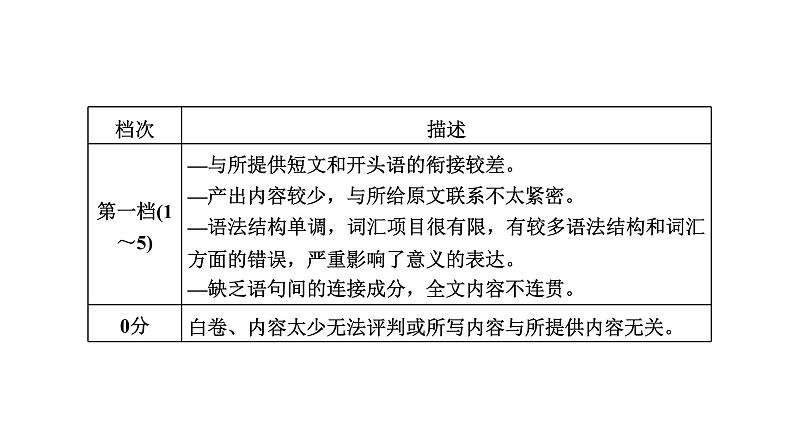 | 档次 | 描述 |
|---|---|
| 第一档(1～5) | —与所提供短文和开头语的衔接较差。<br>—产出内容较少，与所给原文联系不太紧密。<br>—语法结构单调，词汇项目很有限，有较多语法结构和词汇方面的错误，严重影响了意义的表达。<br>—缺乏语句间的连接成分，全文内容不连贯。 |
| 0分 | 白卷、内容太少无法评判或所写内容与所提供内容无关。 |